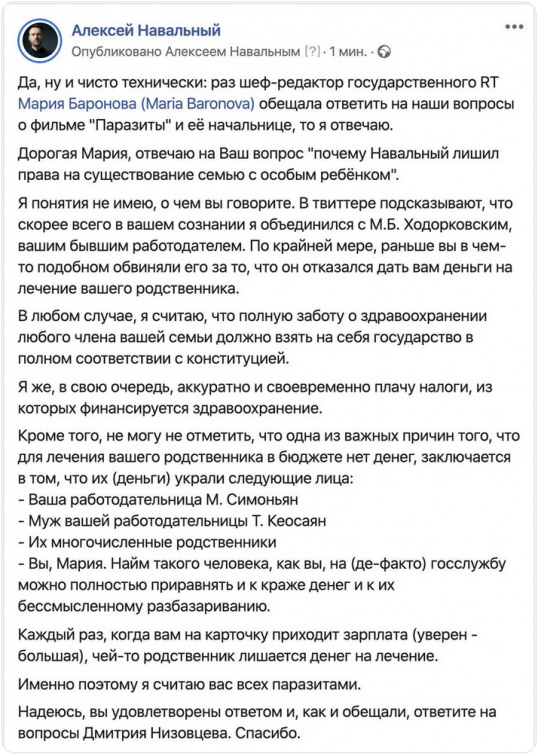 Алексей Навальный
Опубликовано Алексеем Навальным [?] · 1 мин. ·

Да, ну и чисто технически: раз шеф-редактор государственного RT Мария Баронова (Maria Baronova) обещала ответить на наши вопросы о фильме "Паразиты" и её начальнице, то я отвечаю.

Дорогая Мария, отвечаю на Ваш вопрос "почему Навальный лишил права на существование семью с особым ребёнком".

Я понятия не имею, о чем вы говорите. В твиттере подсказывают, что скорее всего в вашем сознании я объединился с М.Б. Ходорковским, вашим бывшим работодателем. По крайней мере, раньше вы в чем-то подобном обвиняли его за то, что он отказался дать вам деньги на лечение вашего родственника.

В любом случае, я считаю, что полную заботу о здравоохранении любого члена вашей семьи должно взять на себя государство в полном соответствии с конституцией.

Я же, в свою очередь, аккуратно и своевременно плачу налоги, из которых финансируется здравоохранение.

Кроме того, не могу не отметить, что одна из важных причин того, что для лечения вашего родственника в бюджете нет денег, заключается в том, что их (деньги) украли следующие лица:
- Ваша работодательница М. Симоньян
- Муж вашей работодательницы Т. Кеосаян
- Их многочисленные родственники
- Вы, Мария. Найм такого человека, как вы, на (де-факто) госслужбу можно полностью приравнять и к краже денег и к их бессмысленному разбазариванию.

Каждый раз, когда вам на карточку приходит зарплата (уверен - большая), чей-то родственник лишается денег на лечение.

Именно поэтому я считаю вас всех паразитами.

Надеюсь, вы удовлетворены ответом и, как и обещали, ответите на вопросы Дмитрия Низовцева. Спасибо.